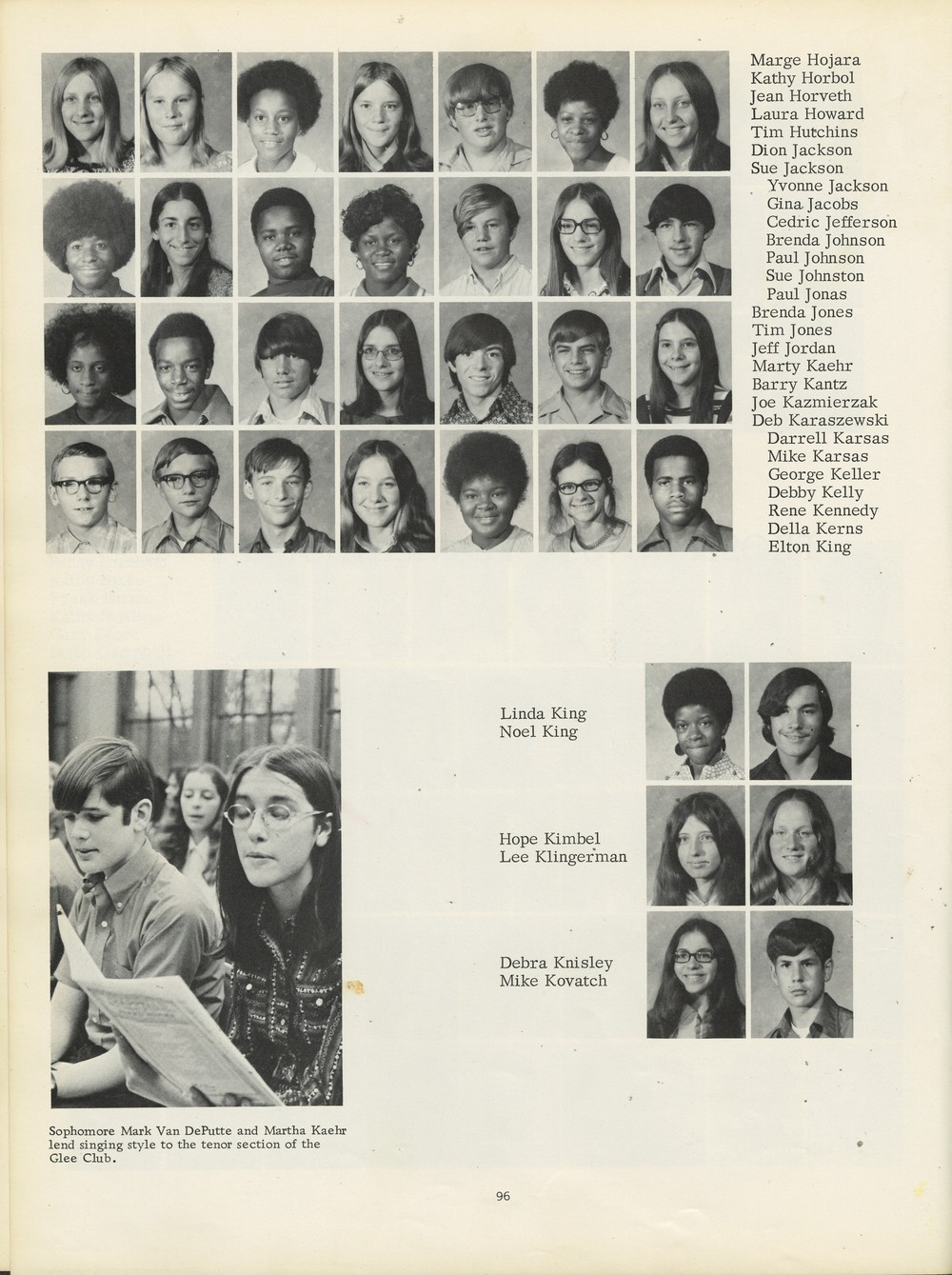 Marge Hojara
Kathy Horbol
Jean Horveth
Laura Howard
Tim Hutchins
Dion Jackson
Sue Jackson
Yvonne Jackson
Gina Jacobs
Cedric Jefferson
Brenda Johnson
Paul Johnson
Sue Johnston
Paul Jonas
Brenda Jones
Tim Jones
Jeff Jordan
Marty Kaehr
Barry Kantz
Joe Kazmierzak
Deb Karaszewski
Darrell Karsas
Mike Karsas
George Keller
Debby Kelly
Rene Kennedy
Della Kerns
Elton King

Linda King
Noel King

Hope Kimbel
Lee Klingerman

Debra Knisley
Mike Kovatch

Sophomore Mark Van DePutte and Martha Kaehr lend singing style to the tenor section of the Glee Club.

96